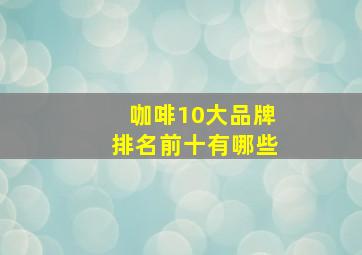 咖啡10大品牌
排名前十有哪些